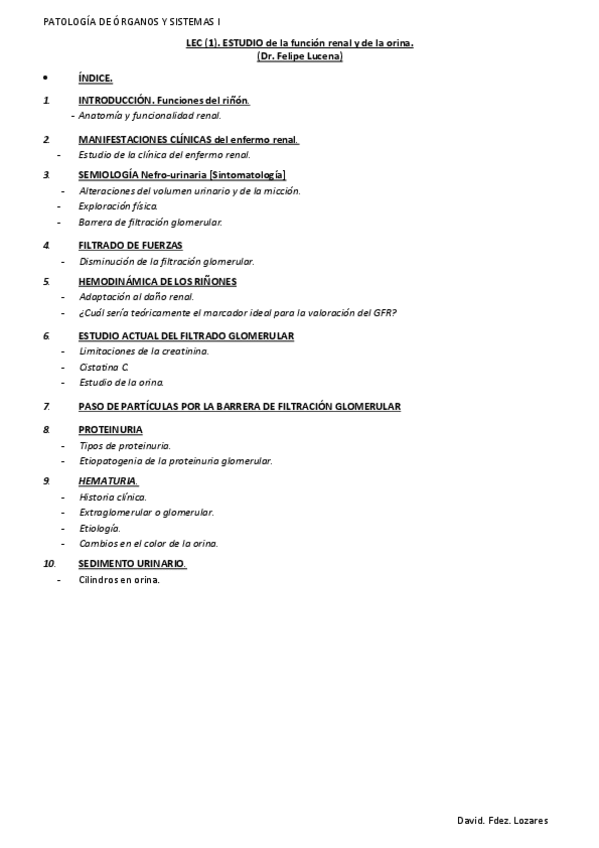 PATOLOGÍA DE ÓRGANOS Y SISTEMAS I

LEC (1). ESTUDIO de la función renal y de la orina.
(Dr. Felipe Lucena)

• ÍNDICE.

1. INTRODUCCIÓN. Funciones del riñón.
- Anatomía y funcionalidad renal.

2. MANIFESTACIONES CLÍNICAS del enfermo renal.
- Estudio de la clínica del enfermo renal.

3. SEMIOLOGÍA Nefro-urinaria [Sintomatología]
- Alteraciones del volumen urinario y de la micción.
- Exploración física.
- Barrera de filtración glomerular.

4. FILTRADO DE FUERZAS
- Disminución de la filtración glomerular.

5. HEMODINÁMICA DE LOS RIÑONES
- Adaptación al daño renal.
- ¿Cuál sería teóricamente el marcador ideal para la valoración del GFR?

6. ESTUDIO ACTUAL DEL FILTRADO GLOMERULAR
- Limitaciones de la creatinina.
- Cistatina C.
- Estudio de la orina.

7. PASO DE PARTÍCULAS POR LA BARRERA DE FILTRACIÓN GLOMERULAR

8. PROTEINURIA
- Tipos de proteinuria.
- Etiopatogenia de la proteinuria glomerular.

9. HEMATURIA.
- Historia clínica.
- Extraglomerular o glomerular.
- Etiología.
- Cambios en el color de la orina.

10. SEDIMENTO URINARIO.
- Cilindros en orina.

David. Fdez. Lozares